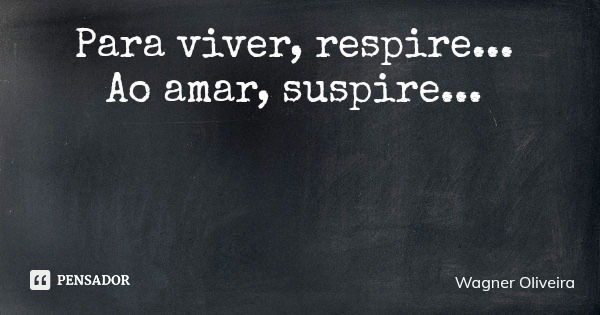 Para viver, respire...
Ao amar, suspire...

PENSADOR

Wagner Oliveira